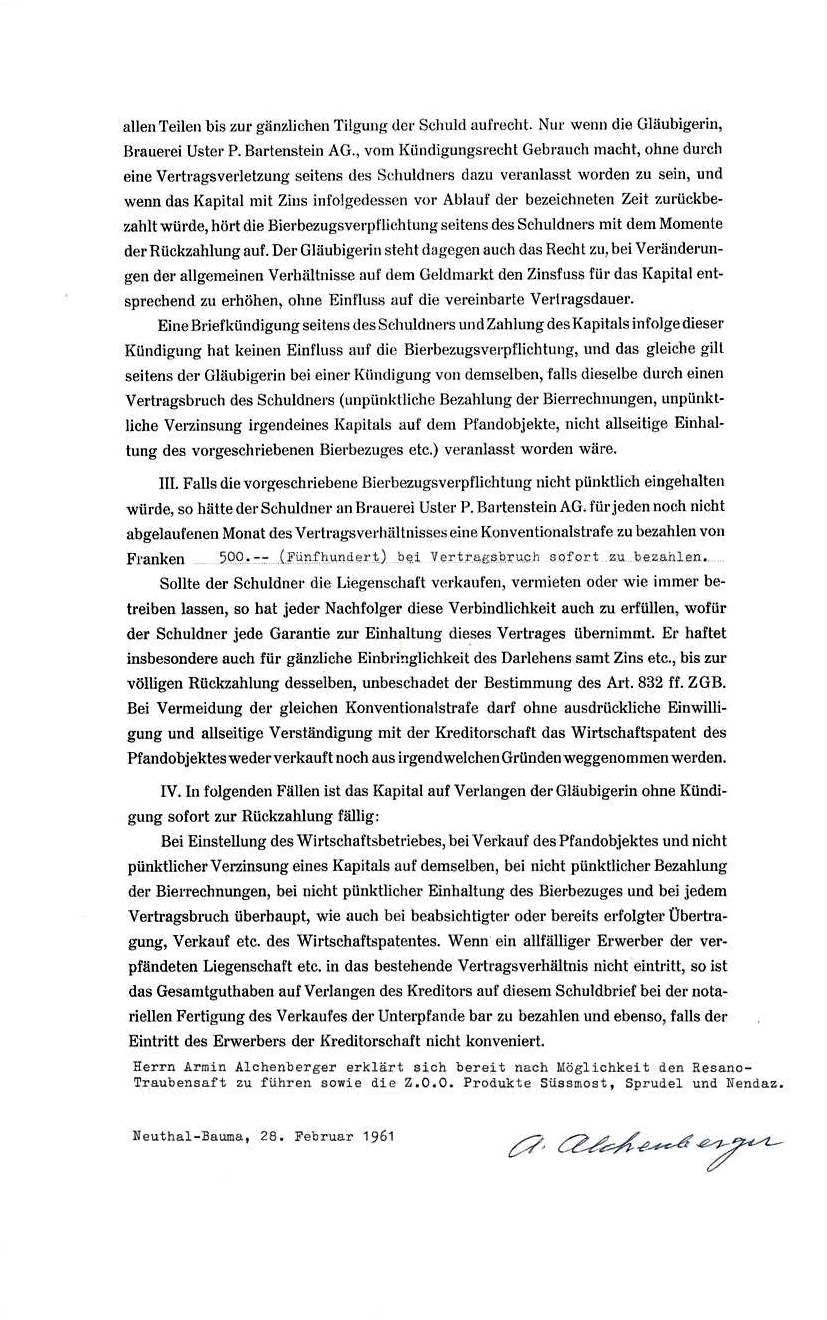 allen Teilen bis zur gänzlichen Tilgung der Schuld aufrecht. Nur wenn die Gläubigerin, Brauerei Uster P. Bartenstein AG., vom Kündigungsrecht Gebrauch macht, ohne durch eine Vertragsverletzung seitens des Schuldners dazu veranlasst worden zu sein, und wenn das Kapital mit Zins infolgedessen vor Ablauf der bezeichneten Zeit zurückbezahlt würde, hört die Bierbezugsverpflichtung seitens des Schuldners mit dem Momente der Rückzahlung auf. Der Gläubigerin steht dagegen auch das Recht zu, bei Veränderungen der allgemeinen Verhältnisse auf dem Geldmarkt den Zinsfuss für das Kapital entsprechend zu erhöhen, ohne Einfluss auf die vereinbarte Vertragsdauer.

Eine Briefkündigung seitens des Schuldners und Zahlung des Kapitals infolge dieser Kündigung hat keinen Einfluss auf die Bierbezugsverpflichtung, und das gleiche gilt seitens der Gläubigerin bei einer Kündigung von demselben, falls dieselbe durch einen Vertragsbruch des Schuldners (unpünktliche Bezahlung der Bierrechnungen, unpünktliche Verzinsung irgendeines Kapitals auf dem Pfandobjekte, nicht allseitige Einhaltung des vorgeschriebenen Bierbezuges etc.) veranlasst worden wäre.

III. Falls die vorgeschriebene Bierbezugsverpflichtung nicht pünktlich eingehalten würde, so hätte der Schuldner an Brauerei Uster P. Bartenstein AG. für jeden noch nicht abgelaufenen Monat des Vertragsverhältnisses eine Konventionalstrafe zu bezahlen von Franken 500.-- (Fünfhundert) bei Vertragsbruch sofort zu bezahlen.

Sollte der Schuldner die Liegenschaft verkaufen, vermieten oder wie immer betreiben lassen, so hat jeder Nachfolger diese Verbindlichkeit auch zu erfüllen, wofür der Schuldner jede Garantie zur Einhaltung dieses Vertrages übernimmt. Er haftet insbesondere auch für gänzliche Einbringlichkeit des Darlehens samt Zins etc., bis zur völligen Rückzahlung desselben, unbeschadet der Bestimmung des Art. 832 ff. ZGB. Bei Vermeidung der gleichen Konventionalstrafe darf ohne ausdrückliche Einwilligung und allseitige Verständigung mit der Kreditorschaft das Wirtschaftspatent des Pfandobjektes weder verkauft noch aus irgendwelchen Gründen weggenommen werden.

IV. In folgenden Fällen ist das Kapital auf Verlangen der Gläubigerin ohne Kündigung sofort zur Rückzahlung fällig:

Bei Einstellung des Wirtschaftsbetriebes, bei Verkauf des Pfandobjektes und nicht pünktlicher Verzinsung eines Kapitals auf demselben, bei nicht pünktlicher Bezahlung der Bierrechnungen, bei nicht pünktlicher Einhaltung des Bierbezuges und bei jedem Vertragsbruch überhaupt, wie auch bei beabsichtigter oder bereits erfolgter Übertragung, Verkauf etc. des Wirtschaftspatentes. Wenn ein allfälliger Erwerber der verpfändeten Liegenschaft etc. in das bestehende Vertragsverhältnis nicht eintritt, so ist das Gesamtguthaben auf Verlangen des Kreditors auf diesem Schuldbrief bei der notariellen Fertigung des Verkaufes der Unterpfande bar zu bezahlen und ebenso, falls der Eintritt des Erwerbers der Kreditorschaft nicht konveniert.

Herrn Armin Alchenberger erklärt sich bereit nach Möglichkeit den Resano-Traubensaft zu führen sowie die Z.O.O. Produkte Süssmost, Sprudel und Nendaz.

Neuthal-Bauma, 28. Februar 1961

A. Alchenberger